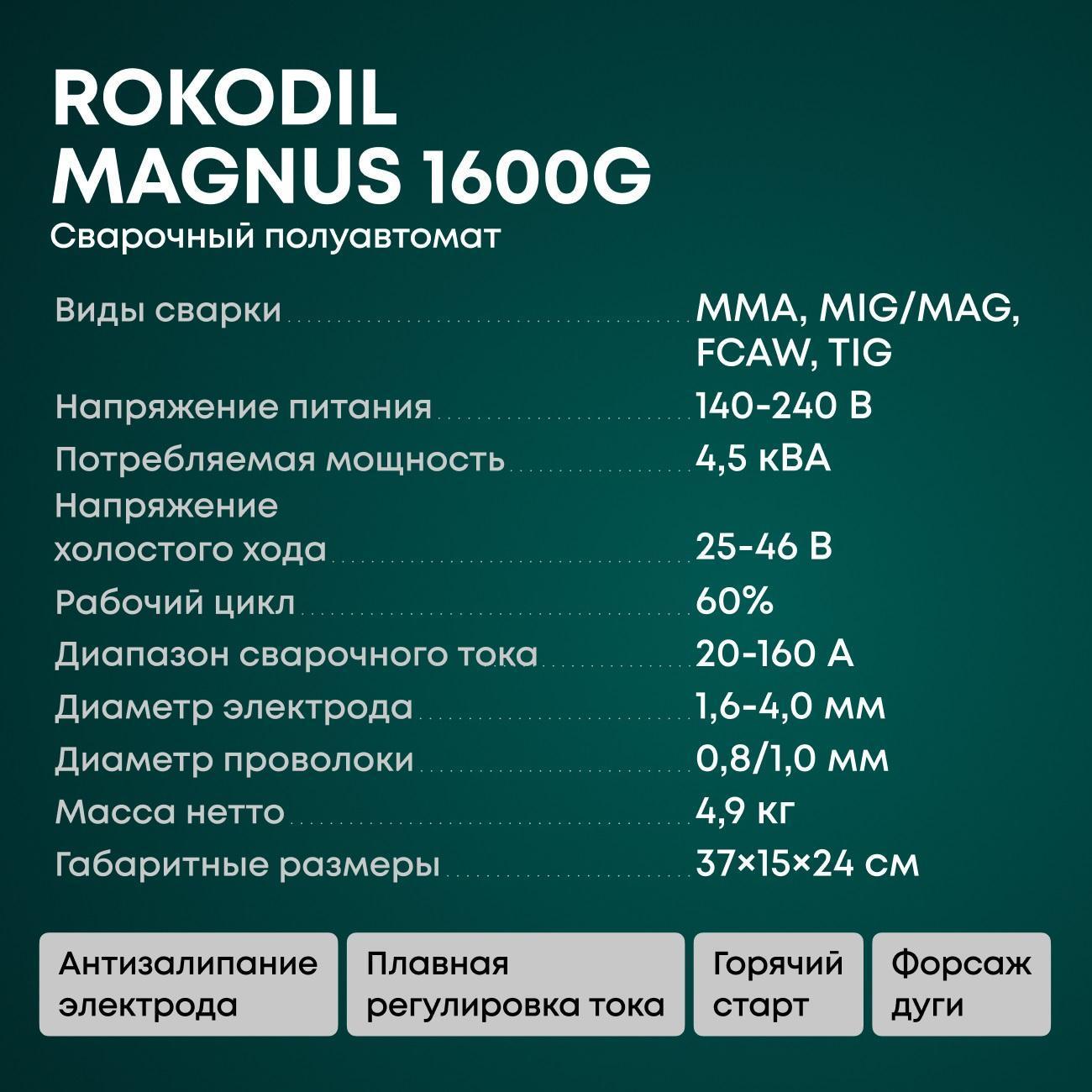 ROKODIL
MAGNUS 1600G
Сварочный полуавтомат

Виды сварки MMA, MIG/MAG, FCAW, TIG
Напряжение питания 140-240 В
Потребляемая мощность 4,5 кВА
Напряжение холостого хода 25-46 В
Рабочий цикл 60%
Диапазон сварочного тока 20-160 А
Диаметр электрода 1,6-4,0 мм
Диаметр проволоки 0,8/1,0 мм
Масса нетто 4,9 кг
Габаритные размеры 37×15×24 см

Антизалипание электрода

Плавная регулировка тока

Горячий старт

Форсаж дуги